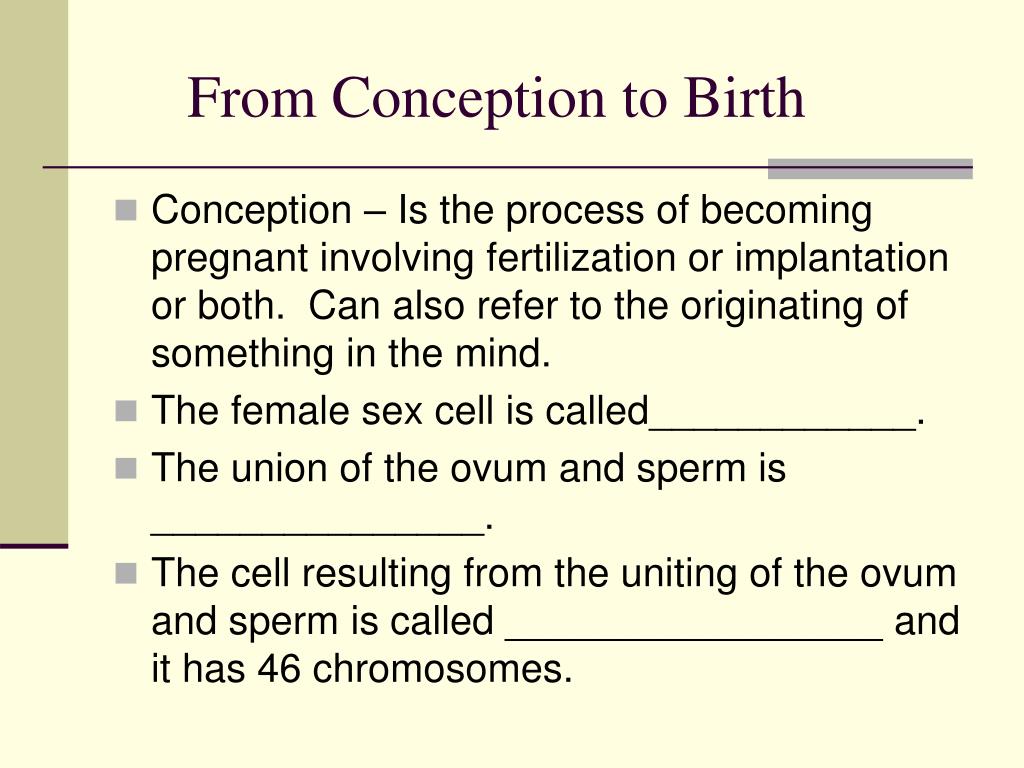 From Conception to Birth

Conception – Is the process of becoming pregnant involving fertilization or implantation or both.  Can also refer to the originating of something in the mind.

The female sex cell is called____________.

The union of the ovum and sperm is _______________.

The cell resulting from the uniting of the ovum and sperm is called _________________ and it has 46 chromosomes.